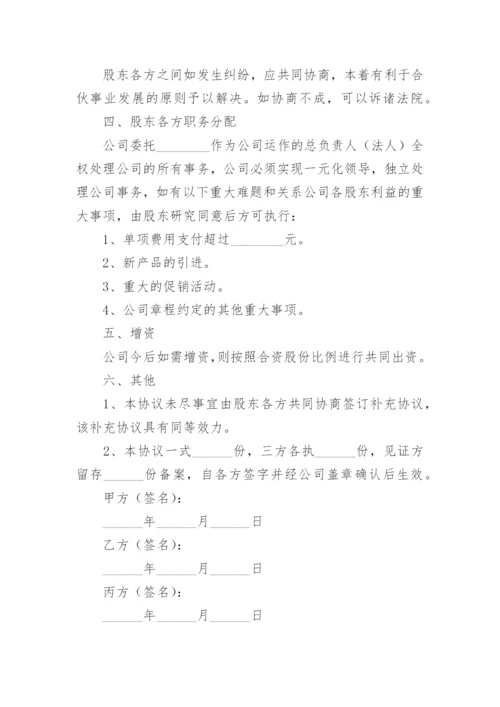 股东各方之间如发生纠纷，应共同协商，本着有利于合伙事业发展的原则予以解决。如协商不成，可以诉诸法院。

四、股东各方职务分配

公司委托________作为公司运作的总负责人（法人）全权处理公司的所有事务，公司必须实现一元化领导，独立处理公司事务，如有以下重大难题和关系公司各股东利益的重大事项，由股东研究同意后方可执行：

1、单项费用支付超过________元。

2、新产品的引进。

3、重大的促销活动。

4、公司章程约定的其他重大事项。

五、增资

公司今后如需增资，则按照合资股份比例进行共同出资。

六、其他

1、本协议未尽事宜由股东各方共同协商签订补充协议，该补充协议具有同等效力。

2、本协议一式______份，三方各执______份，见证方留存______份备案，自各方签字并经公司盖章确认后生效。

甲方（签名）：

______年______月______日

乙方（签名）：

______年______月______日

丙方（签名）：

______年______月______日